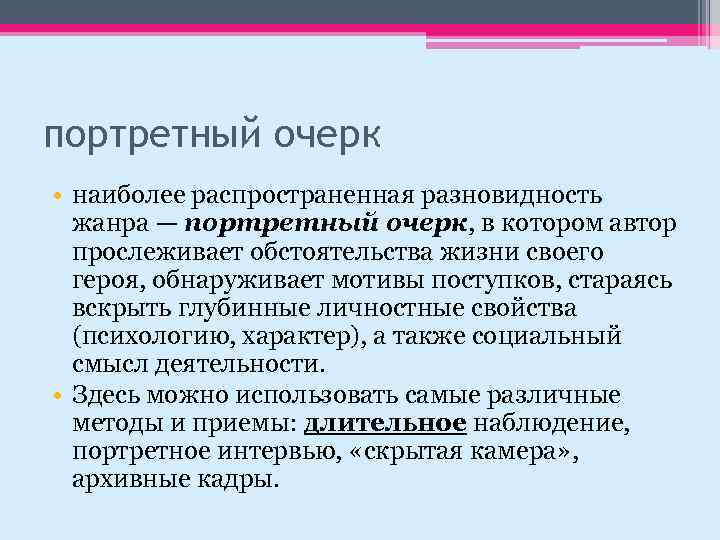 портретный очерк

• наиболее распространенная разновидность жанра — портретный очерк, в котором автор прослеживает обстоятельства жизни своего героя, обнаруживает мотивы поступков, стараясь вскрыть глубинные личностные свойства (психологию, характер), а также социальный смысл деятельности.

• Здесь можно использовать самые различные методы и приемы: длительное наблюдение, портретное интервью, «скрытая камера», архивные кадры.